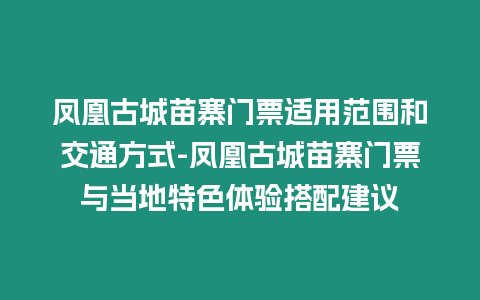 凤凰古城苗寨门票适用范围和交通方式-凤凰古城苗寨门票与当地特色体验搭配建议